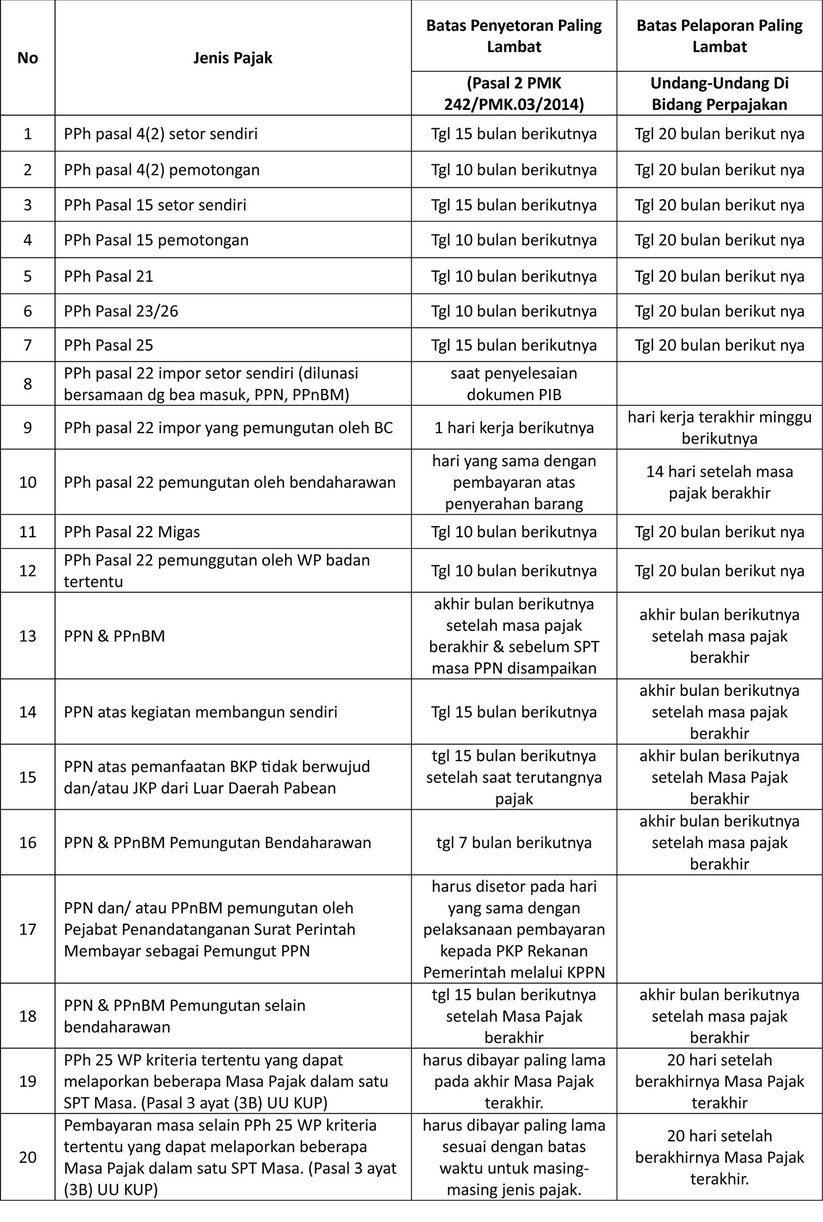 | No | Jenis Pajak | Batas Penyetoran Paling Lambat | Batas Pelaporan Paling Lambat |
|---|---|---|---|
| | | (Pasal 2 PMK 242/PMK.03/2014) | Undang-Undang Di Bidang Perpajakan |
| 1 | PPh pasal 4(2) setor sendiri | Tgl 15 bulan berikutnya | Tgl 20 bulan berikut nya |
| 2 | PPh pasal 4(2) pemotongan | Tgl 10 bulan berikutnya | Tgl 20 bulan berikut nya |
| 3 | PPh Pasal 15 setor sendiri | Tgl 15 bulan berikutnya | Tgl 20 bulan berikut nya |
| 4 | PPh Pasal 15 pemotongan | Tgl 10 bulan berikutnya | Tgl 20 bulan berikut nya |
| 5 | PPh Pasal 21 | Tgl 10 bulan berikutnya | Tgl 20 bulan berikut nya |
| 6 | PPh Pasal 23/26 | Tgl 10 bulan berikutnya | Tgl 20 bulan berikut nya |
| 7 | PPh Pasal 25 | Tgl 15 bulan berikutnya | Tgl 20 bulan berikut nya |
| 8 | PPh pasal 22 impor setor sendiri (dilunasi bersamaan dg bea masuk, PPN, PPnBM) | saat penyelesaian dokumen PIB | |
| 9 | PPh pasal 22 impor yang pemungutan oleh BC | 1 hari kerja berikutnya | hari kerja terakhir minggu berikutnya |
| 10 | PPh pasal 22 pemungutan oleh bendaharawan | hari yang sama dengan pembayaran atas penyerahan barang | 14 hari setelah masa pajak berakhir |
| 11 | PPh Pasal 22 Migas | Tgl 10 bulan berikutnya | Tgl 20 bulan berikut nya |
| 12 | PPh Pasal 22 pemunggutan oleh WP badan tertentu | Tgl 10 bulan berikutnya | Tgl 20 bulan berikut nya |
| 13 | PPN & PPnBM | akhir bulan berikutnya setelah masa pajak berakhir & sebelum SPT masa PPN disampaikan | akhir bulan berikutnya setelah masa pajak berakhir |
| 14 | PPN atas kegiatan membangun sendiri | Tgl 15 bulan berikutnya | akhir bulan berikutnya setelah masa pajak berakhir |
| 15 | PPN atas pemanfaatan BKP tidak berwujud dan/atau JKP dari Luar Daerah Pabean | tgl 15 bulan berikutnya setelah saat terutangnya pajak | akhir bulan berikutnya setelah Masa Pajak berakhir |
| 16 | PPN & PPnBM Pemungutan Bendaharawan | tgl 7 bulan berikutnya | akhir bulan berikutnya setelah masa pajak berakhir |
| 17 | PPN dan/ atau PPnBM pemungutan oleh Pejabat Penandatanganan Surat Perintah Membayar sebagai Pemungut PPN | harus disetor pada hari yang sama dengan pelaksanaan pembayaran kepada PKP Rekanan Pemerintah melalui KPPN | |
| 18 | PPN & PPnBM Pemungutan selain bendaharawan | tgl 15 bulan berikutnya setelah Masa Pajak berakhir | akhir bulan berikutnya setelah masa pajak berakhir |
| 19 | PPh 25 WP kriteria tertentu yang dapat melaporkan beberapa Masa Pajak dalam satu SPT Masa. (Pasal 3 ayat (3B) UU KUP) | harus dibayar paling lama pada akhir Masa Pajak terakhir. | 20 hari setelah berakhirnya Masa Pajak terakhir |
| 20 | Pembayaran masa selain PPh 25 WP kriteria tertentu yang dapat melaporkan beberapa Masa Pajak dalam satu SPT Masa. (Pasal 3 ayat (3B) UU KUP) | harus dibayar paling lama sesuai dengan batas waktu untuk masing-masing jenis pajak. | 20 hari setelah berakhirnya Masa Pajak terakhir. |